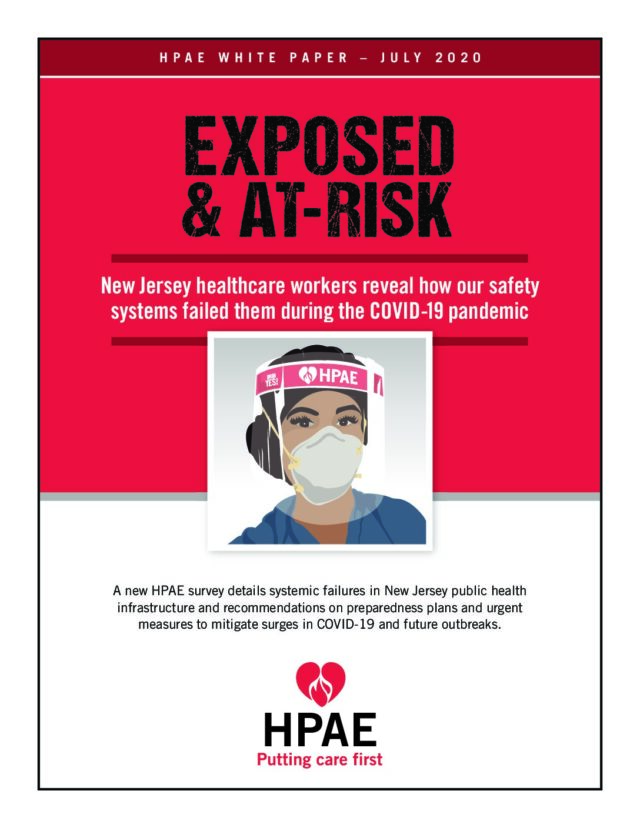 HPAE WHITE PAPER – JULY 2020

EXPOSED & AT-RISK

New Jersey healthcare workers reveal how our safety systems failed them during the COVID-19 pandemic

YES! HPAE

A new HPAE survey details systemic failures in New Jersey public health infrastructure and recommendations on preparedness plans and urgent measures to mitigate surges in COVID-19 and future outbreaks.

HPAE
Putting care first